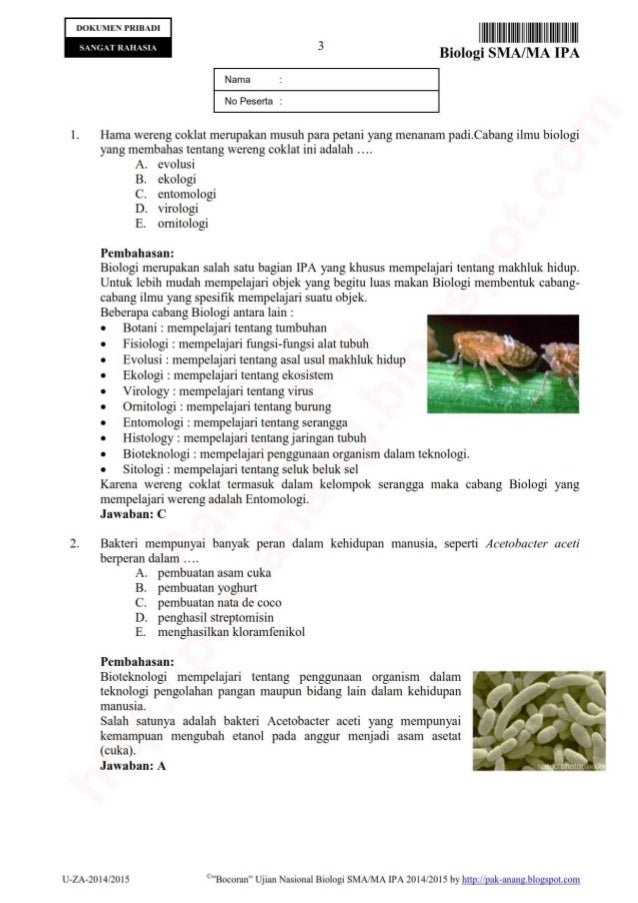 DOKUMEN PRIBADI
SANGAT RAHASIA

3

Biologi SMA/MA IPA

Nama :
No Peserta :

1. Hama wereng coklat merupakan musuh para petani yang menanam padi.Cabang ilmu biologi yang membahas tentang wereng coklat ini adalah ….
A. evolusi
B. ekologi
C. entomologi
D. virologi
E. ornitologi

Pembahasan:
Biologi merupakan salah satu bagian IPA yang khusus mempelajari tentang makhluk hidup. Untuk lebih mudah mempelajari objek yang begitu luas makan Biologi membentuk cabang-cabang ilmu yang spesifik mempelajari suatu objek.
Beberapa cabang Biologi antara lain :
• Botani : mempelajari tentang tumbuhan
• Fisiologi : mempelajari fungsi-fungsi alat tubuh
• Evolusi : mempelajari tentang asal usul makhluk hidup
• Ekologi : mempelajari tentang ekosistem
• Virology : mempelajari tentang virus
• Ornitologi : mempelajari tentang burung
• Entomologi : mempelajari tentang serangga
• Histology : mempelajari tentang jaringan tubuh
• Bioteknologi : mempelajari penggunaan organism dalam teknologi.
• Sitologi : mempelajari tentang seluk beluk sel
Karena wereng coklat termasuk dalam kelompok serangga maka cabang Biologi yang mempelajari wereng adalah Entomologi.
Jawaban: C

2. Bakteri mempunyai banyak peran dalam kehidupan manusia, seperti Acetobacter aceti berperan dalam ….
A. pembuatan asam cuka
B. pembuatan yoghurt
C. pembuatan nata de coco
D. penghasil streptomisin
E. menghasilkan kloramfenikol

Pembahasan:
Bioteknologi mempelajari tentang penggunaan organism dalam teknologi pengolahan pangan maupun bidang lain dalam kehidupan manusia.
Salah satunya adalah bakteri Acetobacter aceti yang mempunyai kemampuan mengubah etanol pada anggur menjadi asam asetat (cuka).
Jawaban: A

U-ZA-2014/2015

©"Bocoran" Ujian Nasional Biologi SMA/MA IPA 2014/2015 by http://pak-anang.blogspot.com